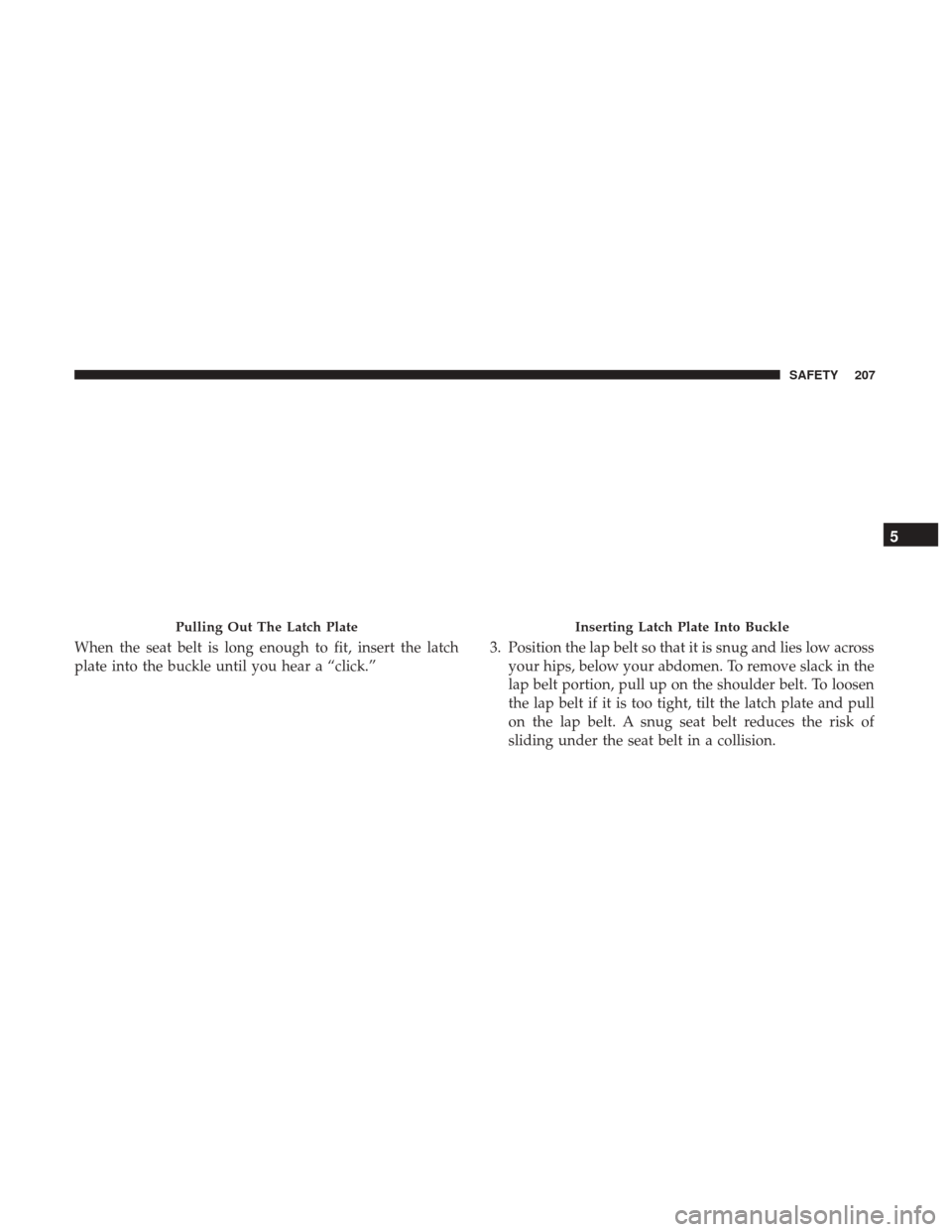 SAFETY 207

5

Pulling Out The Latch Plate

When the seat belt is long enough to fit, insert the latch plate into the buckle until you hear a “click.”

Inserting Latch Plate Into Buckle

3. Position the lap belt so that it is snug and lies low across your hips, below your abdomen. To remove slack in the lap belt portion, pull up on the shoulder belt. To loosen the lap belt if it is too tight, tilt the latch plate and pull on the lap belt. A snug seat belt reduces the risk of sliding under the seat belt in a collision.

carmanualsonline.info